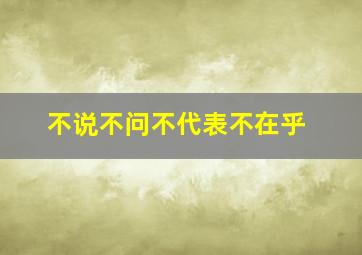 不说不问不代表不在乎